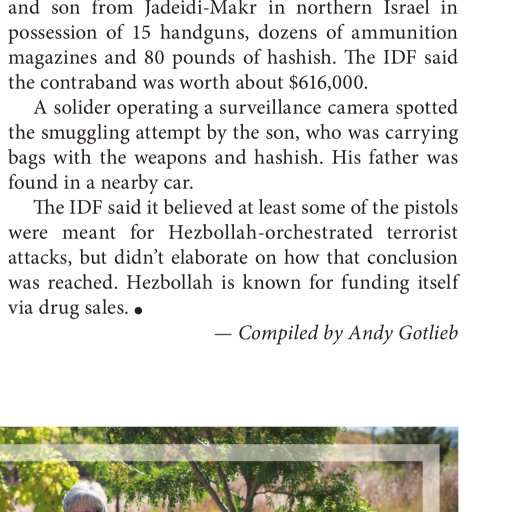 and son from Jadeidi-Makr in northern Israel in possession of 15 handguns, dozens of ammunition magazines and 80 pounds of hashish. The IDF said the contraband was worth about $616,000.

A solider operating a surveillance camera spotted the smuggling attempt by the son, who was carrying bags with the weapons and hashish. His father was found in a nearby car.

The IDF said it believed at least some of the pistols were meant for Hezbollah-orchestrated terrorist attacks, but didn't elaborate on how that conclusion was reached. Hezbollah is known for funding itself via drug sales. •

— Compiled by Andy Gotlieb